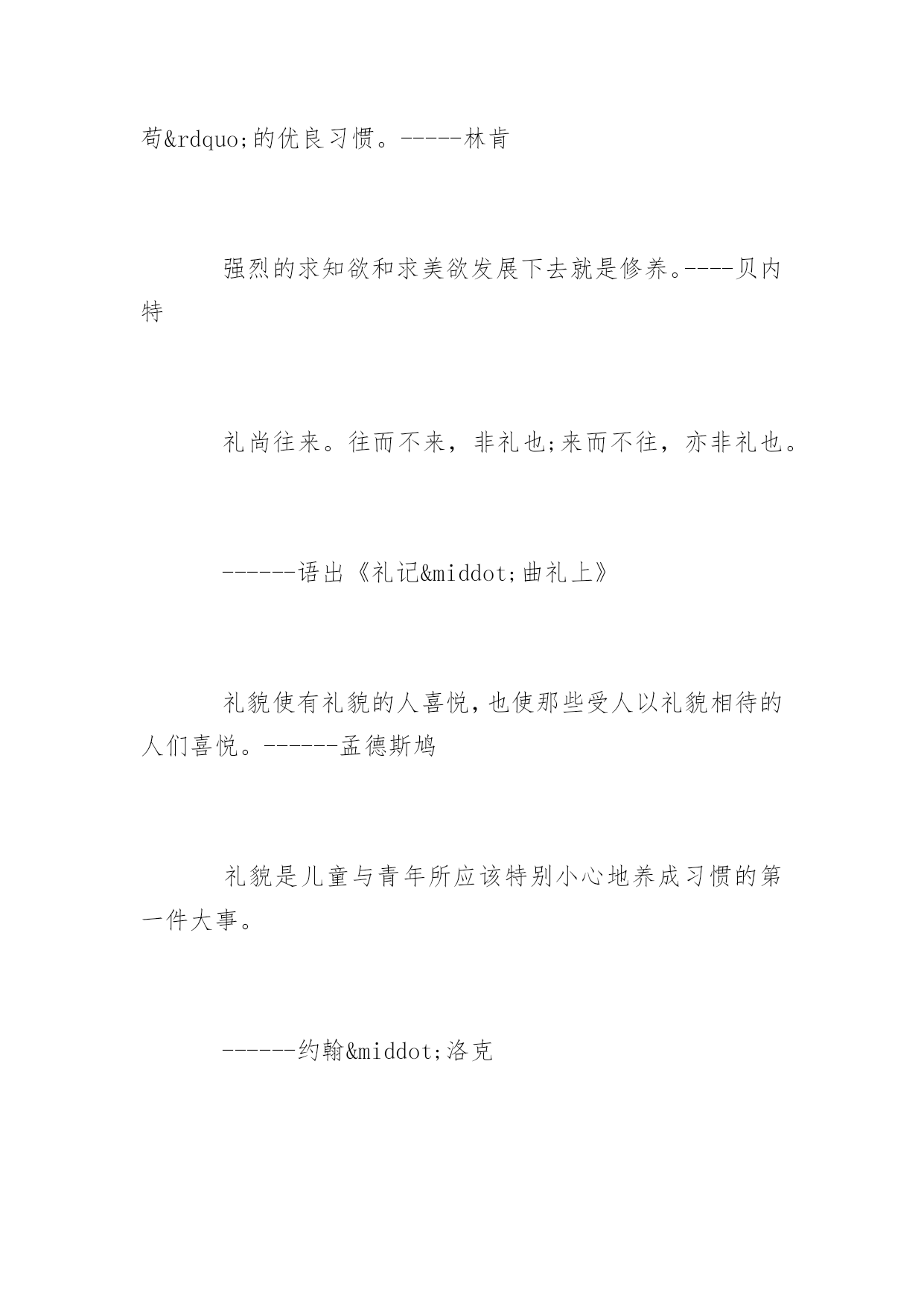 苟&rdquo;的优良习惯。-----林肯

强烈的求知欲和求美欲发展下去就是修养。----贝内特

礼尚往来。往而不来，非礼也;来而不往，亦非礼也。

------语出《礼记&middot;曲礼上》

礼貌使有礼貌的人喜悦，也使那些受人以礼貌相待的人们喜悦。------孟德斯鸠

礼貌是儿童与青年所应该特别小心地养成习惯的第一件大事。

------约翰&middot;洛克